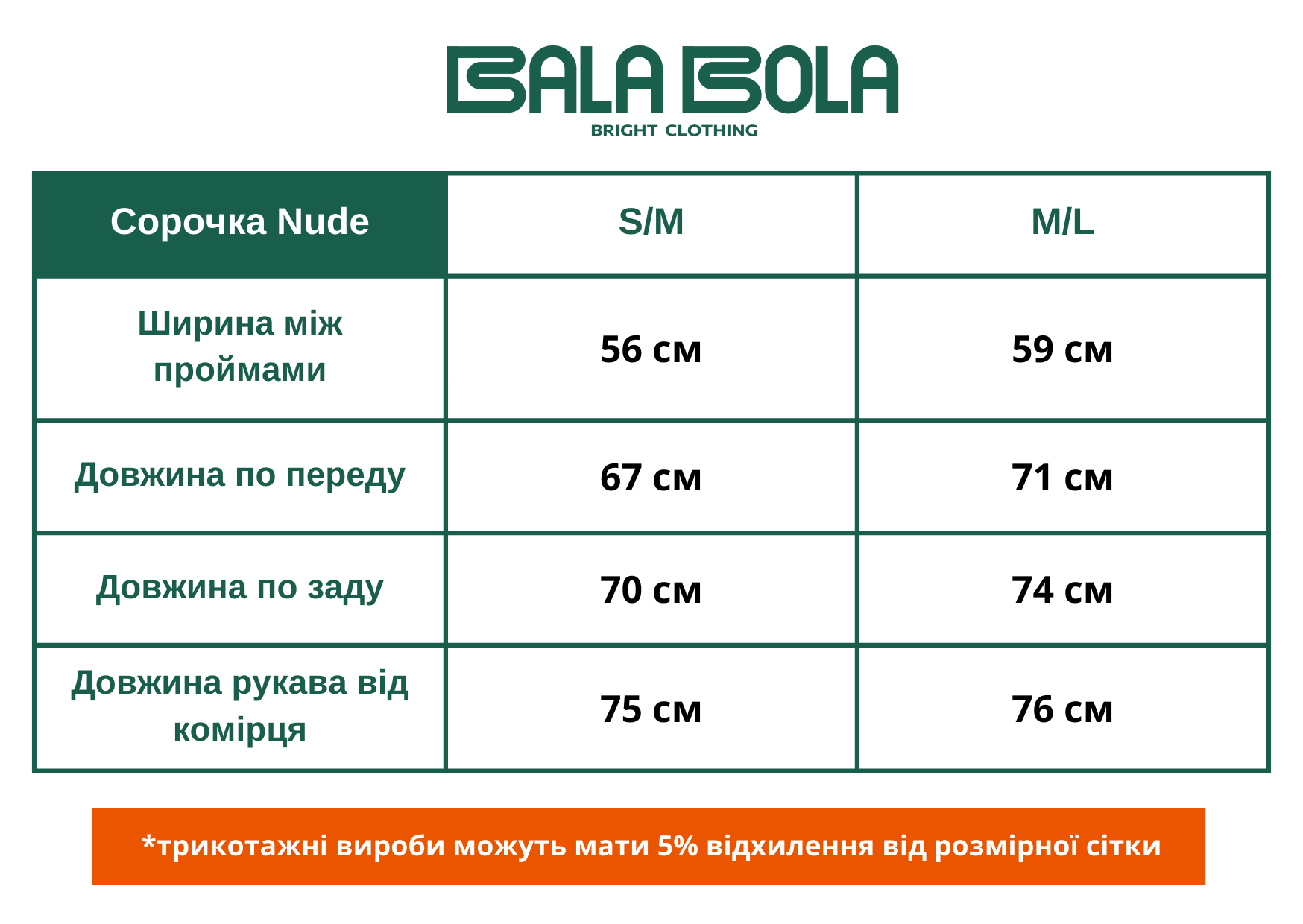 BALA BOLA
BRIGHT CLOTHING

| Сорочка Nude | S/M | M/L |
|---|---|---|
| Ширина між проймами | 56 см | 59 см |
| Довжина по переду | 67 см | 71 см |
| Довжина по заду | 70 см | 74 см |
| Довжина рукава від комірця | 75 см | 76 см |

*трикотажні вироби можуть мати 5% відхилення від розмірної сітки